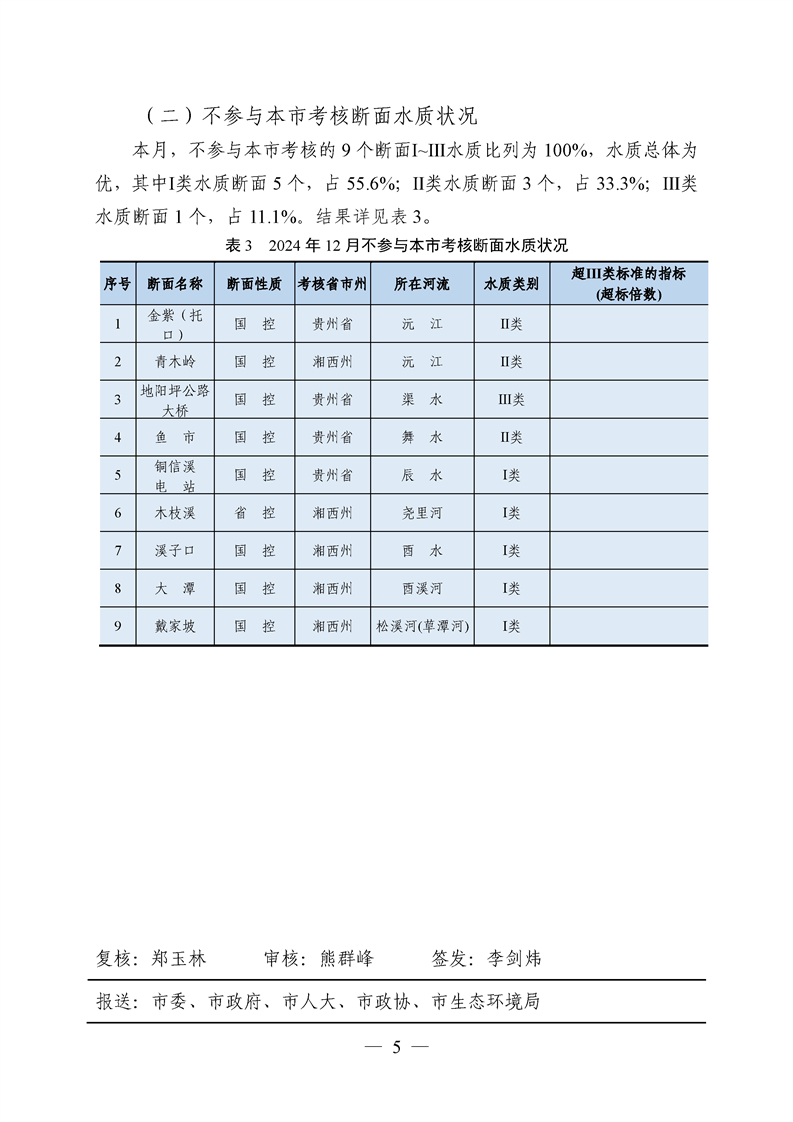 （二）不参与本市考核断面水质状况

本月，不参与本市考核的 9 个断面I~III水质比列为 100%，水质总体为优，其中I类水质断面 5 个，占 55.6%；II类水质断面 3 个，占 33.3%；III类水质断面 1 个，占 11.1%。结果详见表 3。

表 3　2024 年 12 月不参与本市考核断面水质状况

| 序号 | 断面名称 | 断面性质 | 考核省市州 | 所在河流 | 水质类别 | 超III类标准的指标（超标倍数） |
|---|---|---|---|---|---|---|
| 1 | 金紫（托口） | 国　控 | 贵州省 | 沅　江 | II类 | |
| 2 | 青木岭 | 国　控 | 湘西州 | 沅　江 | II类 | |
| 3 | 地阳坪公路大桥 | 国　控 | 贵州省 | 渠　水 | III类 | |
| 4 | 鱼　市 | 国　控 | 贵州省 | 舞　水 | II类 | |
| 5 | 铜信溪电　站 | 国　控 | 贵州省 | 辰　水 | I类 | |
| 6 | 木枝溪 | 省　控 | 湘西州 | 尧里河 | I类 | |
| 7 | 溪子口 | 国　控 | 湘西州 | 酉　水 | I类 | |
| 8 | 大　潭 | 国　控 | 湘西州 | 酉溪河 | I类 | |
| 9 | 戴家坡 | 国　控 | 湘西州 | 松溪河(草潭河) | I类 | |

复核：郑玉林　　审核：熊群峰　　签发：李剑炜

报送：市委、市政府、市人大、市政协、市生态环境局

— 5 —